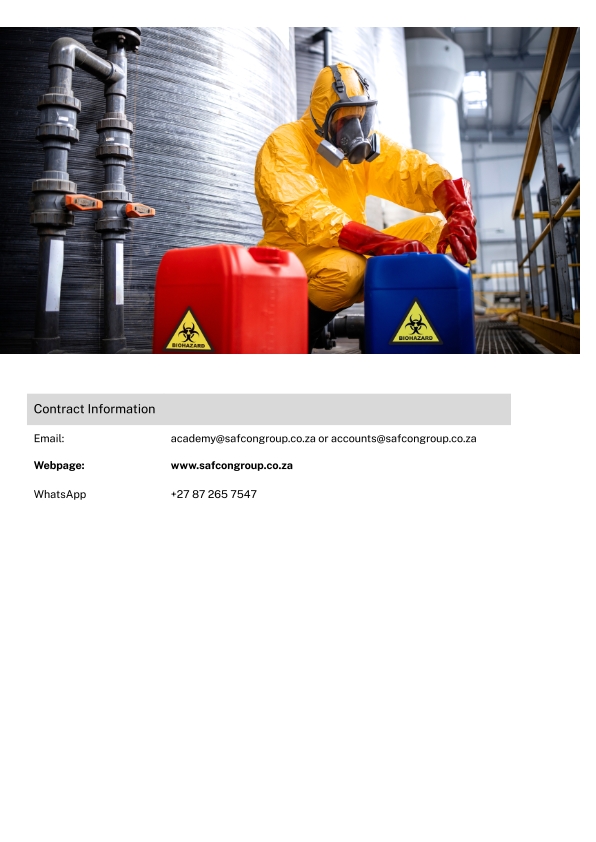 BIOHAZARD

BIOHAZARD

| Contract Information | |
|---|---|
| Email: | academy@safcongroup.co.za or accounts@safcongroup.co.za |
| **Webpage:** | **www.safcongroup.co.za** |
| WhatsApp | +27 87 265 7547 |